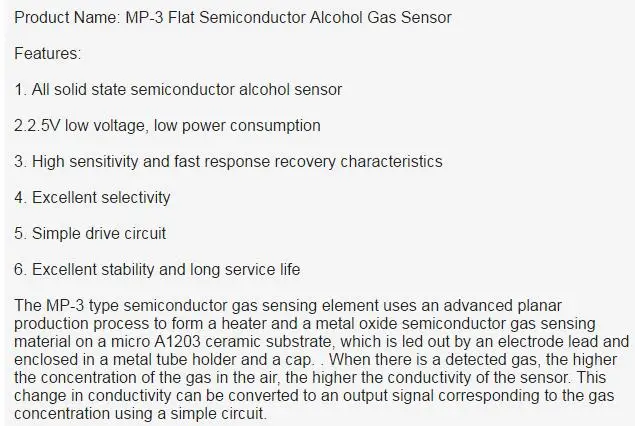 Product Name: MP-3 Flat Semiconductor Alcohol Gas Sensor

Features:

1. All solid state semiconductor alcohol sensor

2.2.5V low voltage, low power consumption

3. High sensitivity and fast response recovery characteristics

4. Excellent selectivity

5. Simple drive circuit

6. Excellent stability and long service life

The MP-3 type semiconductor gas sensing element uses an advanced planar production process to form a heater and a metal oxide semiconductor gas sensing material on a micro A1203 ceramic substrate, which is led out by an electrode lead and enclosed in a metal tube holder and a cap. . When there is a detected gas, the higher the concentration of the gas in the air, the higher the conductivity of the sensor. This change in conductivity can be converted to an output signal corresponding to the gas concentration using a simple circuit.